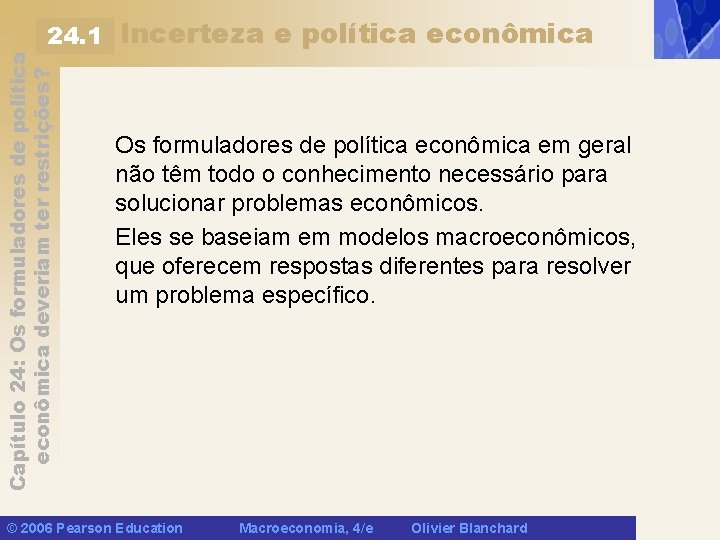 24.1 Incerteza e política econômica

Capítulo 24: Os formuladores de política econômica deveriam ter restrições?

Os formuladores de política econômica em geral não têm todo o conhecimento necessário para solucionar problemas econômicos.

Eles se baseiam em modelos macroeconômicos, que oferecem respostas diferentes para resolver um problema específico.

© 2006 Pearson Education Macroeconomia, 4/e Olivier Blanchard